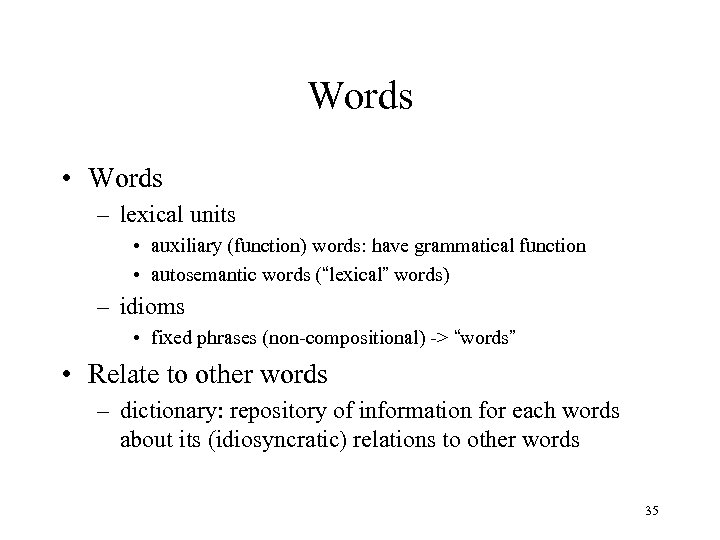 Words

• Words
  – lexical units
    • auxiliary (function) words: have grammatical function
    • autosemantic words (“lexical” words)
  – idioms
    • fixed phrases (non-compositional) -> “words”
• Relate to other words
  – dictionary: repository of information for each words about its (idiosyncratic) relations to other words

35